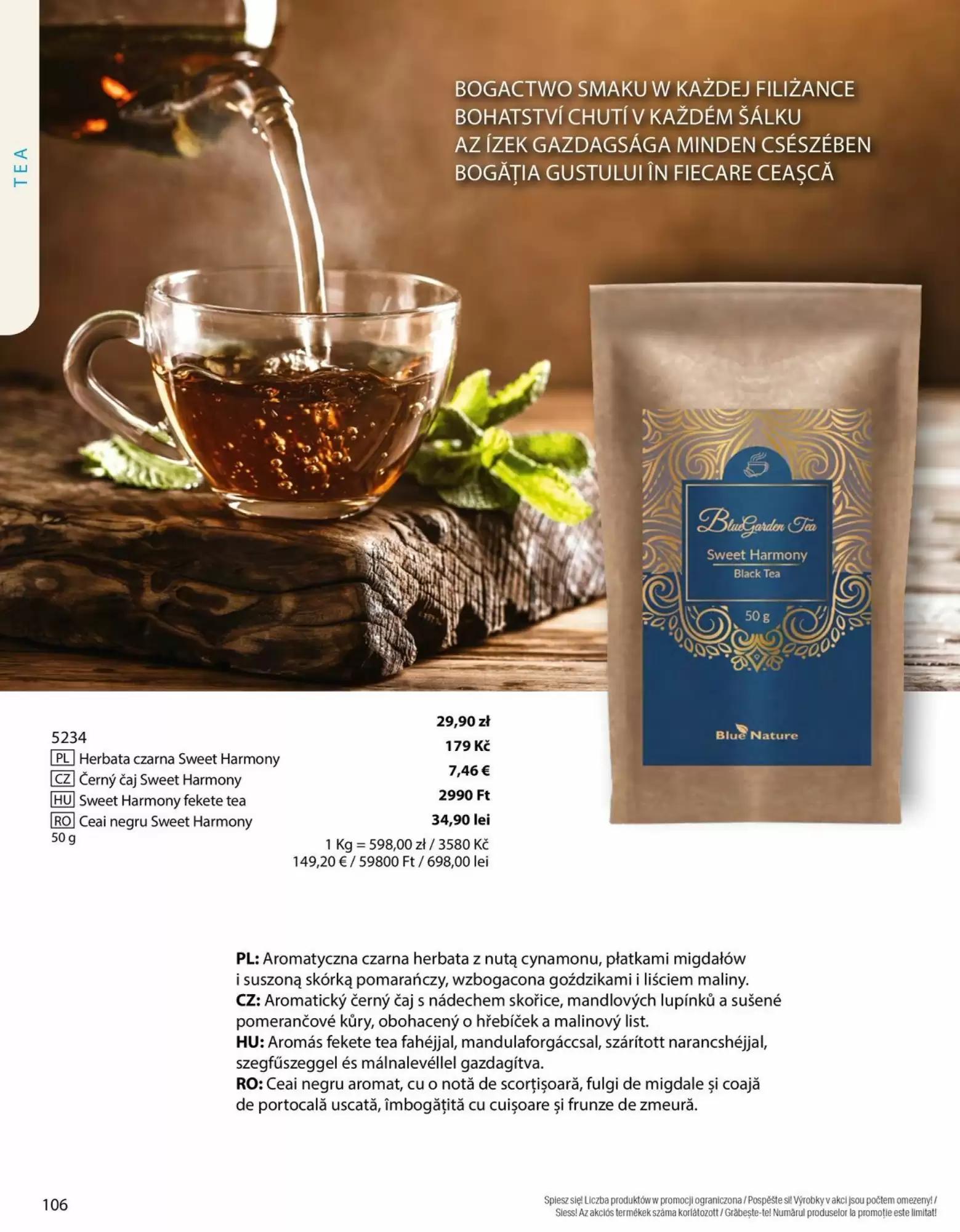 TEA

BOGACTWO SMAKU W KAŻDEJ FILIŻANCE
BOHATSTVÍ CHUTÍ V KAŽDÉM ŠÁLKU
AZ ÍZEK GAZDAGSÁGA MINDEN CSÉSZÉBEN
BOGĂȚIA GUSTULUI ÎN FIECARE CEAȘCĂ

BlueGarden Tea
Sweet Harmony
Black Tea
50 g
Blue Nature

5234
PL Herbata czarna Sweet Harmony
CZ Černý čaj Sweet Harmony
HU Sweet Harmony fekete tea
RO Ceai negru Sweet Harmony
50 g

29,90 zł
179 Kč
7,46 €
2990 Ft
34,90 lei
1 Kg = 598,00 zł / 3580 Kč
149,20 € / 59800 Ft / 698,00 lei

PL: Aromatyczna czarna herbata z nutą cynamonu, płatkami migdałów i suszoną skórką pomarańczy, wzbogacona goździkami i liściem maliny.
CZ: Aromatický černý čaj s nádechem skořice, mandlových lupínků a sušené pomerančové kůry, obohacený o hřebíček a malinový list.
HU: Aromás fekete tea fahéjjal, mandulaforgáccsal, szárított narancshéjjal, szegfűszeggel és málnalevéllel gazdagítva.
RO: Ceai negru aromat, cu o notă de scorțișoară, fulgi de migdale și coajă de portocală uscată, îmbogățită cu cuișoare și frunze de zmeură.

106

Spiesz się! Liczba produktów w promocji ograniczona / Pospěšte si! Výrobky v akci jsou počtem omezeny! / Siess! Az akciós termékek száma korlátozott / Grăbește-te! Numărul produselor la promoție este limitat!